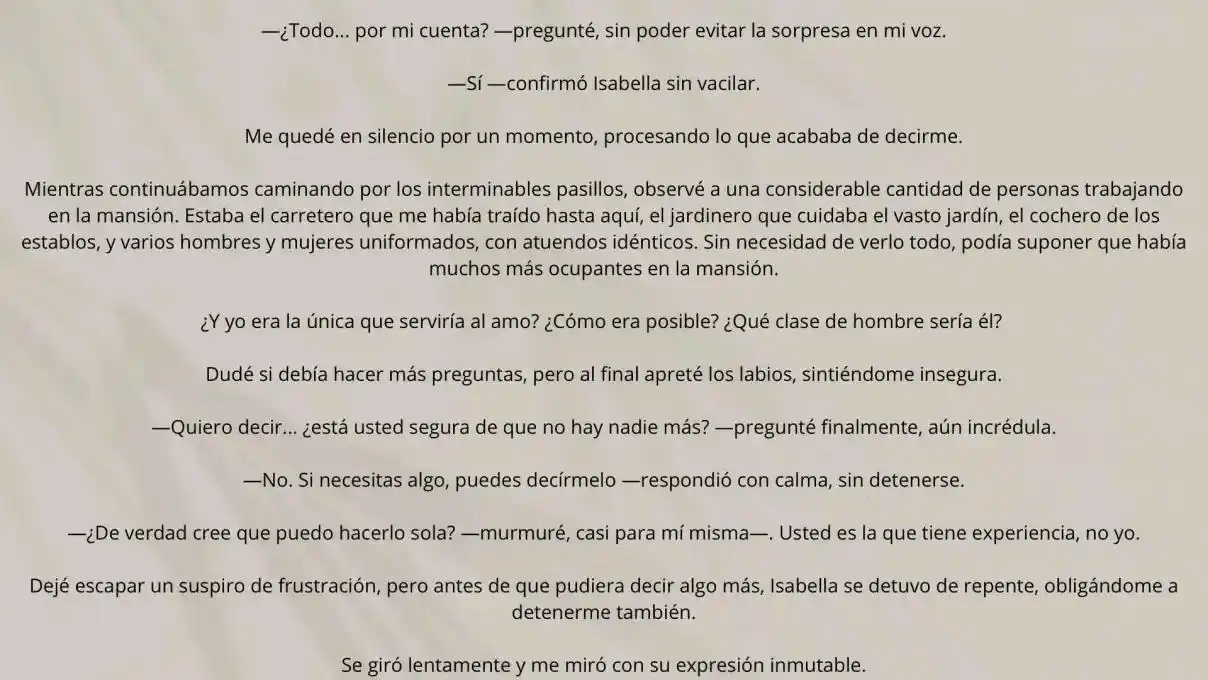 —¿Todo... por mi cuenta? —pregunté, sin poder evitar la sorpresa en mi voz.

—Sí —confirmó Isabella sin vacilar.

Me quedé en silencio por un momento, procesando lo que acababa de decirme.

Mientras continuábamos caminando por los interminables pasillos, observé a una considerable cantidad de personas trabajando en la mansión. Estaba el carretero que me había traído hasta aquí, el jardinero que cuidaba el vasto jardín, el cochero de los establos, y varios hombres y mujeres uniformados, con atuendos idénticos. Sin necesidad de verlo todo, podía suponer que había muchos más ocupantes en la mansión.

¿Y yo era la única que serviría al amo? ¿Cómo era posible? ¿Qué clase de hombre sería él?

Dudé si debía hacer más preguntas, pero al final apreté los labios, sintiéndome insegura.

—Quiero decir... ¿está usted segura de que no hay nadie más? —pregunté finalmente, aún incrédula.

—No. Si necesitas algo, puedes decírmelo —respondió con calma, sin detenerse.

—¿De verdad cree que puedo hacerlo sola? —murmuré, casi para mí misma—. Usted es la que tiene experiencia, no yo.

Dejé escapar un suspiro de frustración, pero antes de que pudiera decir algo más, Isabella se detuvo de repente, obligándome a detenerme también.

Se giró lentamente y me miró con su expresión inmutable.